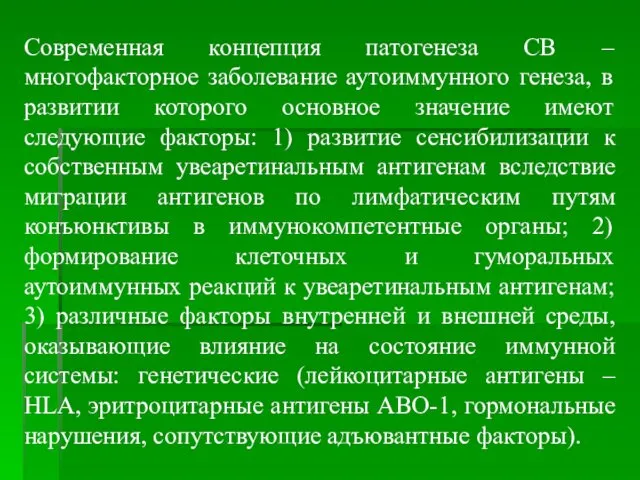 Современная концепция патогенеза СВ – многофакторное заболевание аутоиммунного генеза, в развитии которого основное значение имеют следующие факторы: 1) развитие сенсибилизации к собственным увеаретинальным антигенам вследствие миграции антигенов по лимфатическим путям конъюнктивы в иммунокомпетентные органы; 2) формирование клеточных и гуморальных аутоиммунных реакций к увеаретинальным антигенам; 3) различные факторы внутренней и внешней среды, оказывающие влияние на состояние иммунной системы: генетические (лейкоцитарные антигены – HLA, эритроцитарные антигены АВО-1, гормональные нарушения, сопутствующие адъювантные факторы).